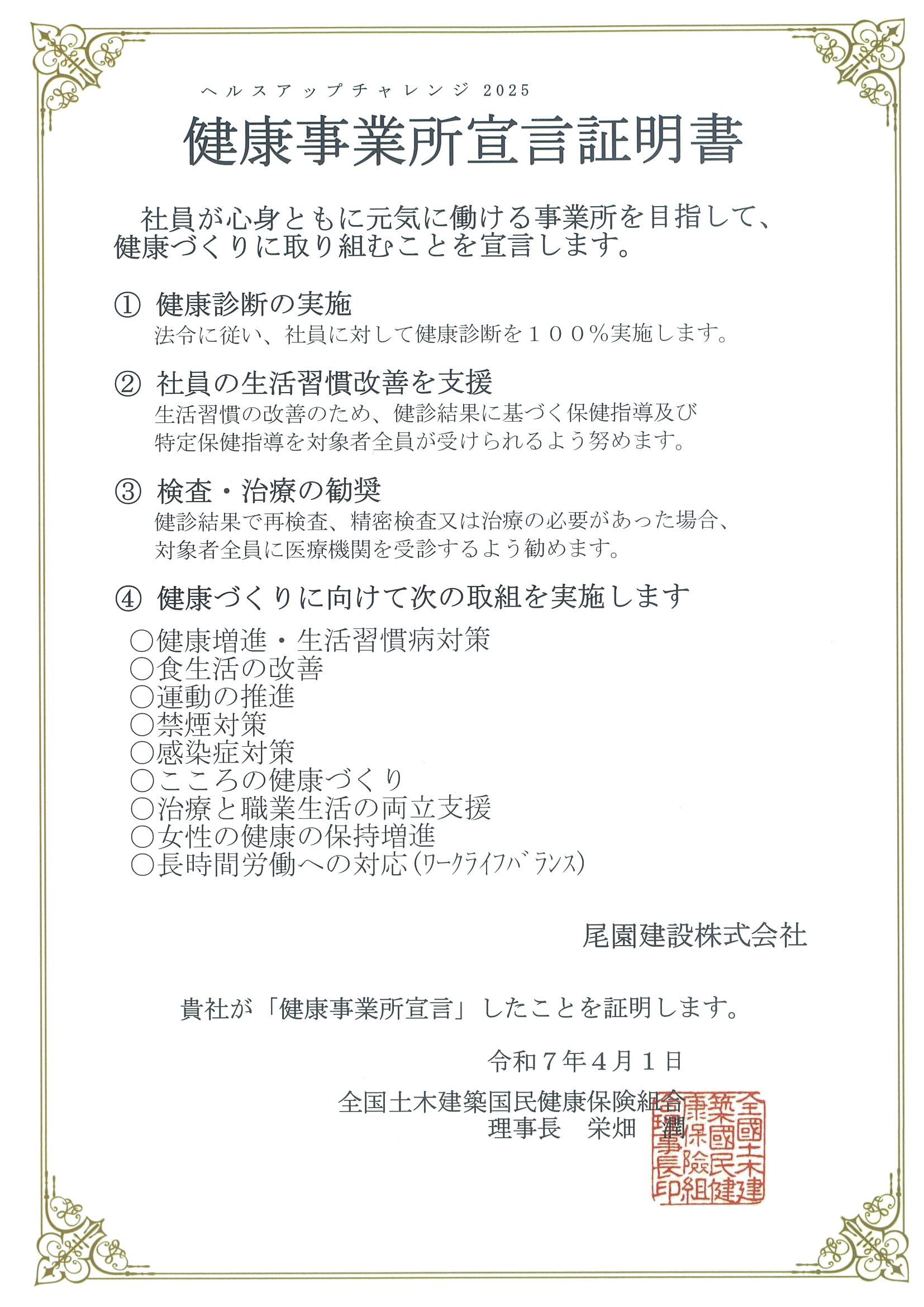 ヘルスアップチャレンジ 2025

健康事業所宣言証明書

社員が心身ともに元気に働ける事業所を目指して、健康づくりに取り組むことを宣言します。

① 健康診断の実施
法令に従い、社員に対して健康診断を１００％実施します。

② 社員の生活習慣改善を支援
生活習慣の改善のため、健診結果に基づく保健指導及び特定保健指導を対象者全員が受けられるよう努めます。

③ 検査・治療の勧奨
健診結果で再検査、精密検査又は治療の必要があった場合、対象者全員に医療機関を受診するよう勧めます。

④ 健康づくりに向けて次の取組を実施します

○健康増進・生活習慣病対策
○食生活の改善
○運動の推進
○禁煙対策
○感染症対策
○こころの健康づくり
○治療と職業生活の両立支援
○女性の健康の保持増進
○長時間労働への対応(ﾜｰｸﾗｲﾌﾊﾞﾗﾝｽ)

尾園建設株式会社

貴社が「健康事業所宣言」したことを証明します。

令和７年４月１日

全国土木建築国民健康保険組合
理事長　栄畑　潤

全國土木建築國民健康保険組合理事長印